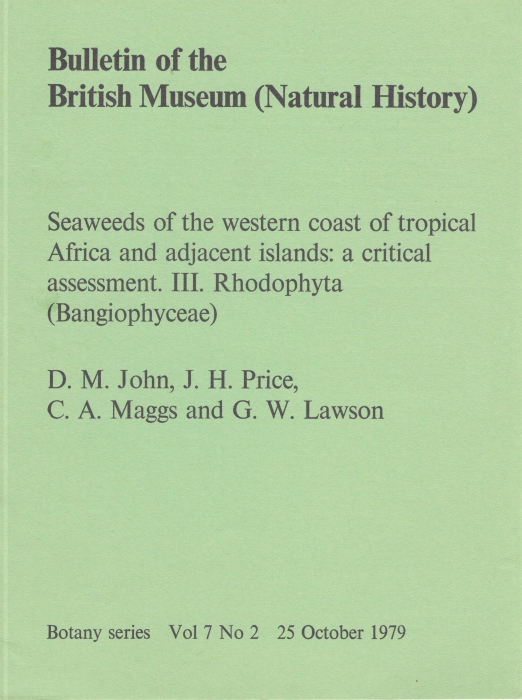 Bulletin of the
British Museum (Natural History)

Seaweeds of the western coast of tropical Africa and adjacent islands: a critical assessment. III. Rhodophyta (Bangiophyceae)

D. M. John, J. H. Price,
C. A. Maggs and G. W. Lawson

Botany series Vol 7 No 2 25 October 1979